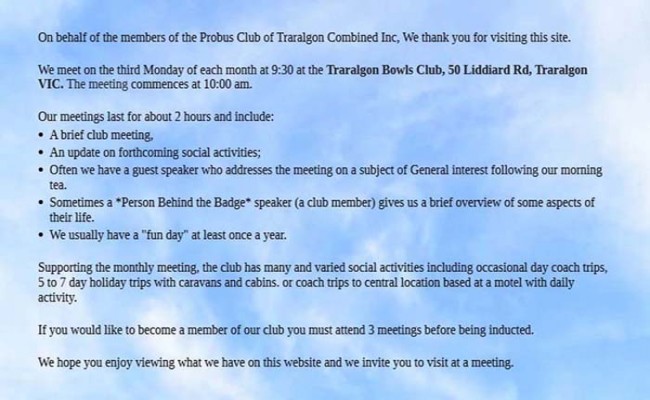 On behalf of the members of the Probus Club of Traralgon Combined Inc, We thank you for visiting this site.

We meet on the third Monday of each month at 9:30 at the Traralgon Bowls Club, 50 Liddiard Rd, Traralgon VIC. The meeting commences at 10:00 am.

Our meetings last for about 2 hours and include:
• A brief club meeting,
• An update on forthcoming social activities;
• Often we have a guest speaker who addresses the meeting on a subject of General interest following our morning tea.
• Sometimes a *Person Behind the Badge* speaker (a club member) gives us a brief overview of some aspects of their life.
• We usually have a "fun day" at least once a year.

Supporting the monthly meeting, the club has many and varied social activities including occasional day coach trips, 5 to 7 day holiday trips with caravans and cabins. or coach trips to central location based at a motel with daily activity.

If you would like to become a member of our club you must attend 3 meetings before being inducted.

We hope you enjoy viewing what we have on this website and we invite you to visit at a meeting.